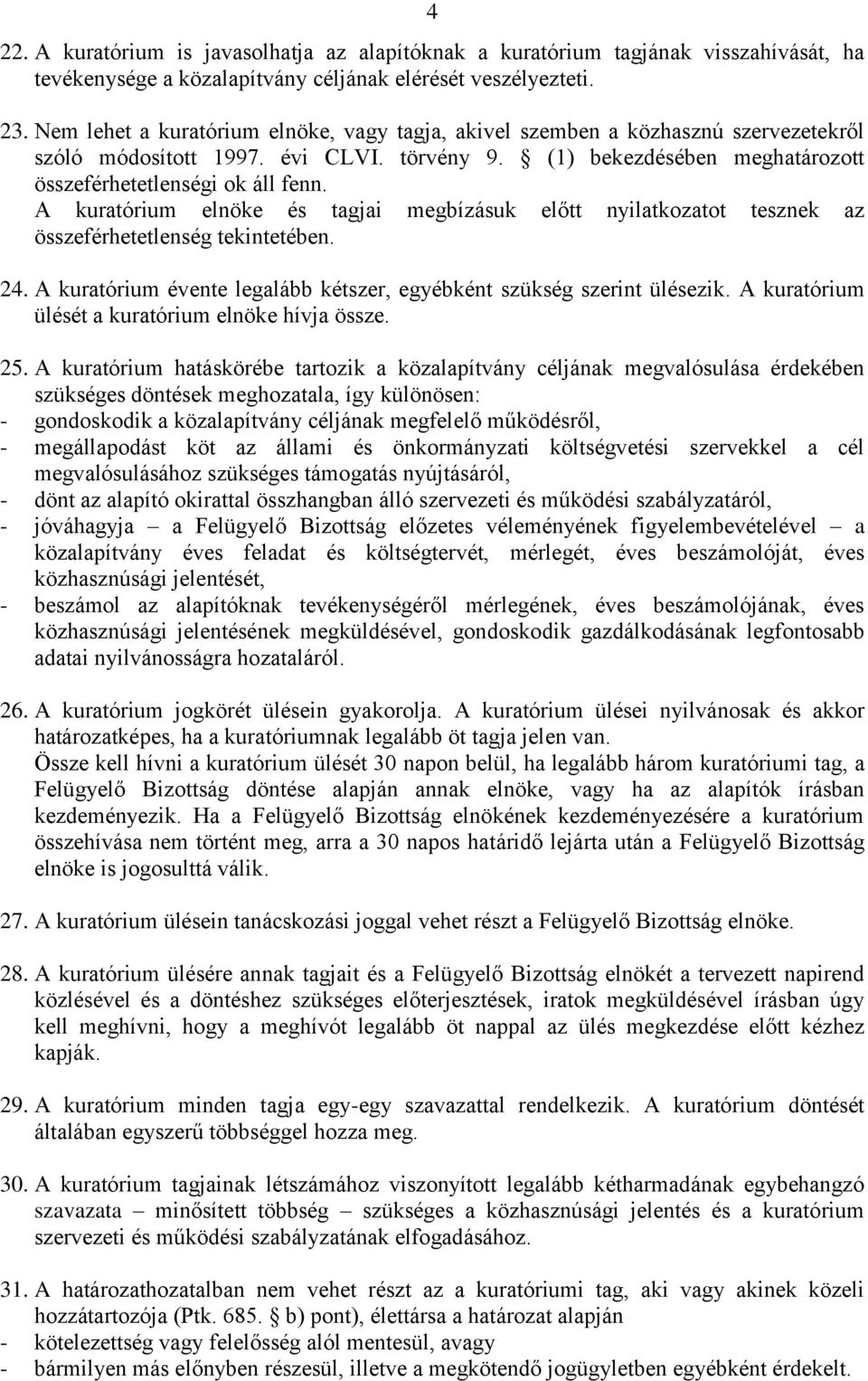 4

22. A kuratórium is javasolhatja az alapítóknak a kuratórium tagjának visszahívását, ha tevékenysége a közalapítvány céljának elérését veszélyezteti.

23. Nem lehet a kuratórium elnöke, vagy tagja, akivel szemben a közhasznú szervezetekről szóló módosított 1997. évi CLVI. törvény 9. § (1) bekezdésében meghatározott összeférhetetlenségi ok áll fenn.
A kuratórium elnöke és tagjai megbízásuk előtt nyilatkozatot tesznek az összeférhetetlenség tekintetében.

24. A kuratórium évente legalább kétszer, egyébként szükség szerint ülésezik. A kuratórium ülését a kuratórium elnöke hívja össze.

25. A kuratórium hatáskörébe tartozik a közalapítvány céljának megvalósulása érdekében szükséges döntések meghozatala, így különösen:
- gondoskodik a közalapítvány céljának megfelelő működésről,
- megállapodást köt az állami és önkormányzati költségvetési szervekkel a cél megvalósulásához szükséges támogatás nyújtásáról,
- dönt az alapító okirattal összhangban álló szervezeti és működési szabályzatáról,
- jóváhagyja – a Felügyelő Bizottság előzetes véleményének figyelembevételével – a közalapítvány éves feladat és költségtervét, mérlegét, éves beszámolóját, éves közhasznúsági jelentését,
- beszámol az alapítóknak tevékenységéről mérlegének, éves beszámolójának, éves közhasznúsági jelentésének megküldésével, gondoskodik gazdálkodásának legfontosabb adatai nyilvánosságra hozataláról.

26. A kuratórium jogkörét ülésein gyakorolja. A kuratórium ülései nyilvánosak és akkor határozatképes, ha a kuratóriumnak legalább öt tagja jelen van.
Össze kell hívni a kuratórium ülését 30 napon belül, ha legalább három kuratóriumi tag, a Felügyelő Bizottság döntése alapján annak elnöke, vagy ha az alapítók írásban kezdeményezik. Ha a Felügyelő Bizottság elnökének kezdeményezésére a kuratórium összehívása nem történt meg, arra a 30 napos határidő lejárta után a Felügyelő Bizottság elnöke is jogosulttá válik.

27. A kuratórium ülésein tanácskozási joggal vehet részt a Felügyelő Bizottság elnöke.

28. A kuratórium ülésére annak tagjait és a Felügyelő Bizottság elnökét a tervezett napirend közlésével és a döntéshez szükséges előterjesztések, iratok megküldésével írásban úgy kell meghívni, hogy a meghívót legalább öt nappal az ülés megkezdése előtt kézhez kapják.

29. A kuratórium minden tagja egy-egy szavazattal rendelkezik. A kuratórium döntését általában egyszerű többséggel hozza meg.

30. A kuratórium tagjainak létszámához viszonyított legalább kétharmadának egybehangzó szavazata – minősített többség – szükséges a közhasznúsági jelentés és a kuratórium szervezeti és működési szabályzatának elfogadásához.

31. A határozathozatalban nem vehet részt az a kuratóriumi tag, aki vagy akinek közeli hozzátartozója (Ptk. 685. § b) pont), élettársa a határozat alapján
- kötelezettség vagy felelősség alól mentesül, avagy
- bármilyen más előnyben részesül, illetve a megkötendő jogügyletben egyébként érdekelt.